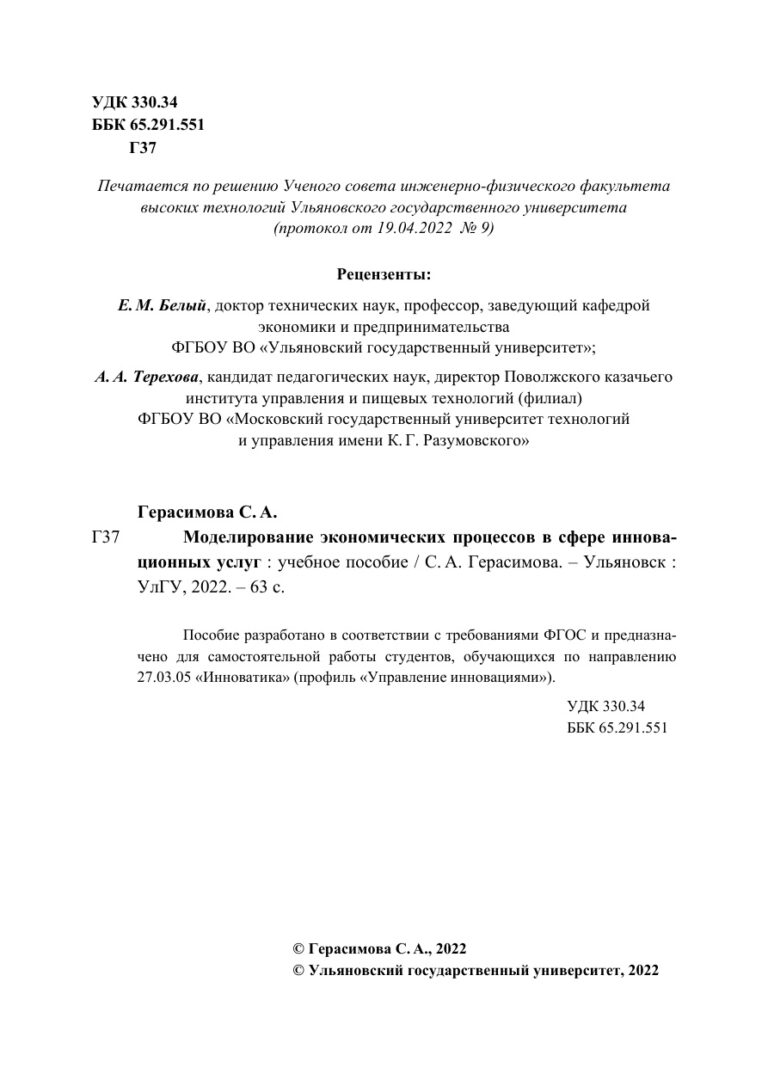 УДК 330.34
ББК 65.291.551
Г37

Печатается по решению Ученого совета инженерно-физического факультета высоких технологий Ульяновского государственного университета (протокол от 19.04.2022 № 9)

Рецензенты:

Е. М. Белый, доктор технических наук, профессор, заведующий кафедрой экономики и предпринимательства
ФГБОУ ВО «Ульяновский государственный университет»;

А. А. Терехова, кандидат педагогических наук, директор Поволжского казачьего института управления и пищевых технологий (филиал)
ФГБОУ ВО «Московский государственный университет технологий и управления имени К. Г. Разумовского»

Герасимова С. А.

Г37

Моделирование экономических процессов в сфере инновационных услуг : учебное пособие / С. А. Герасимова. – Ульяновск : УлГУ, 2022. – 63 с.

Пособие разработано в соответствии с требованиями ФГОС и предназначено для самостоятельной работы студентов, обучающихся по направлению 27.03.05 «Инноватика» (профиль «Управление инновациями»).

УДК 330.34
ББК 65.291.551

© Герасимова С. А., 2022
© Ульяновский государственный университет, 2022